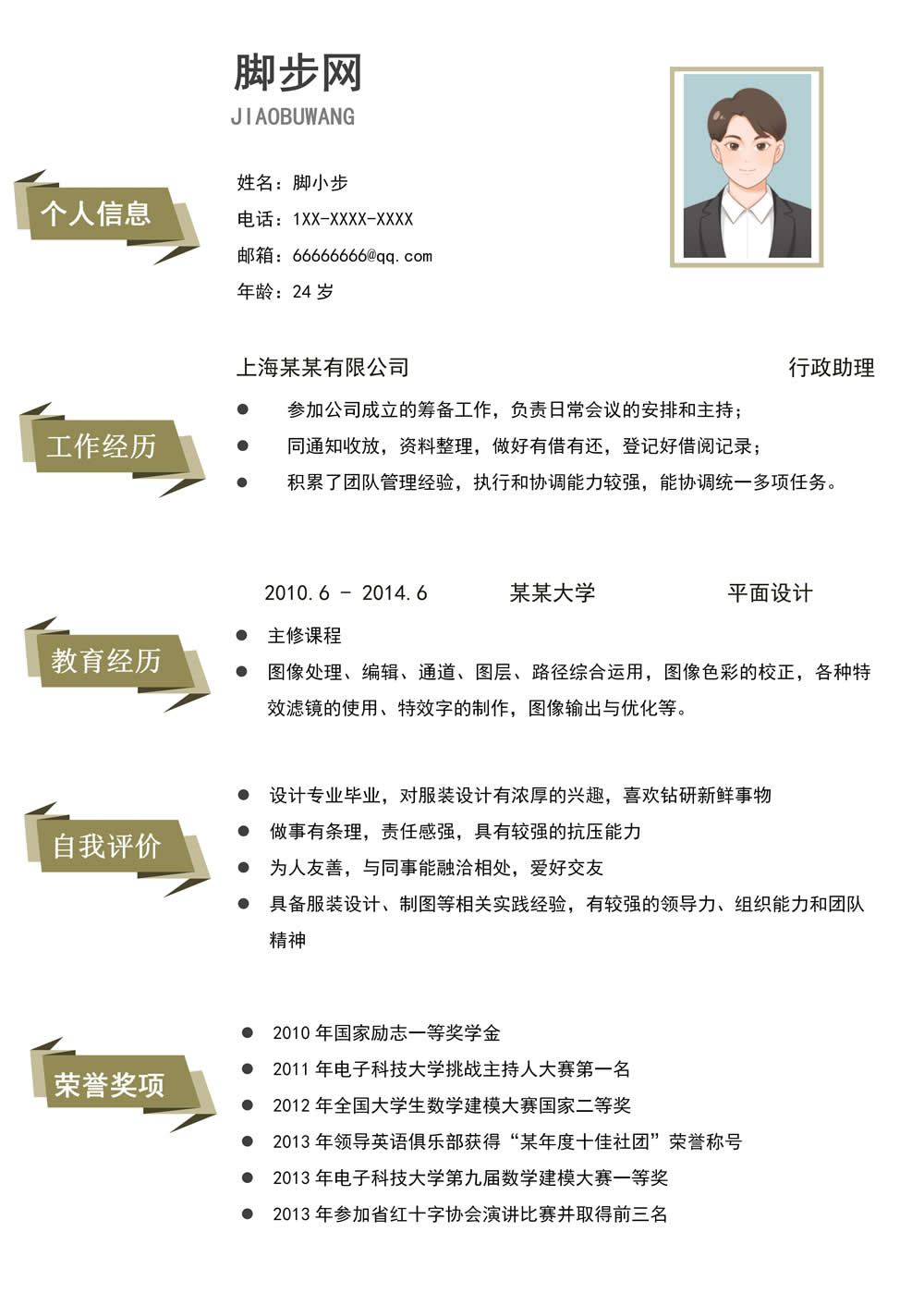 脚步网
JIAOBUWANG

个人信息

姓名：脚小步
电话：1XX-XXXX-XXXX
邮箱：66666666@qq.com
年龄：24 岁

工作经历

上海某某有限公司 行政助理

- 参加公司成立的筹备工作，负责日常会议的安排和主持；
- 同通知收放，资料整理，做好有借有还，登记好借阅记录；
- 积累了团队管理经验，执行和协调能力较强，能协调统一多项任务。

教育经历

2010.6 - 2014.6 某某大学 平面设计

- 主修课程
- 图像处理、编辑、通道、图层、路径综合运用，图像色彩的校正，各种特效滤镜的使用、特效字的制作，图像输出与优化等。

自我评价

- 设计专业毕业，对服装设计有浓厚的兴趣，喜欢钻研新鲜事物
- 做事有条理，责任感强，具有较强的抗压能力
- 为人友善，与同事能融洽相处，爱好交友
- 具备服装设计、制图等相关实践经验，有较强的领导力、组织能力和团队精神

荣誉奖项

- 2010 年国家励志一等奖学金
- 2011 年电子科技大学挑战主持人大赛第一名
- 2012 年全国大学生数学建模大赛国家二等奖
- 2013 年领导英语俱乐部获得“某年度十佳社团”荣誉称号
- 2013 年电子科技大学第九届数学建模大赛一等奖
- 2013 年参加省红十字协会演讲比赛并取得前三名